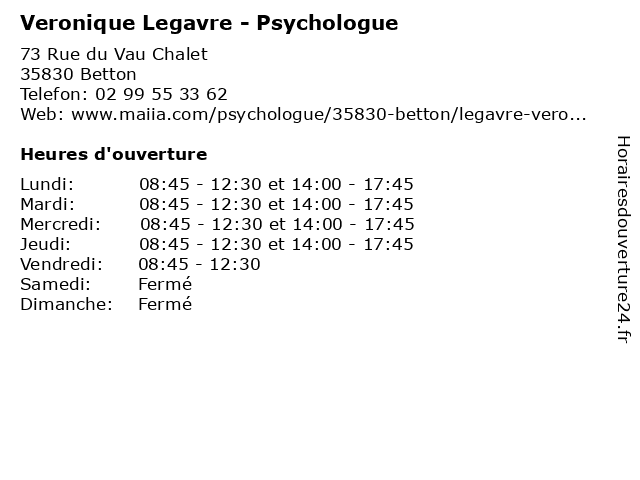 Veronique Legavre - Psychologue

73 Rue du Vau Chalet
35830 Betton
Telefon: 02 99 55 33 62
Web: www.maiia.com/psychologue/35830-betton/legavre-vero...

Heures d'ouverture

| | |
|---|---|
| Lundi: | 08:45 - 12:30 et 14:00 - 17:45 |
| Mardi: | 08:45 - 12:30 et 14:00 - 17:45 |
| Mercredi: | 08:45 - 12:30 et 14:00 - 17:45 |
| Jeudi: | 08:45 - 12:30 et 14:00 - 17:45 |
| Vendredi: | 08:45 - 12:30 |
| Samedi: | Fermé |
| Dimanche: | Fermé |

Horairesdouverture24.fr